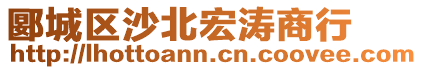 郾城区沙北宏涛商行
http://lhottoann.cn.coovee.com